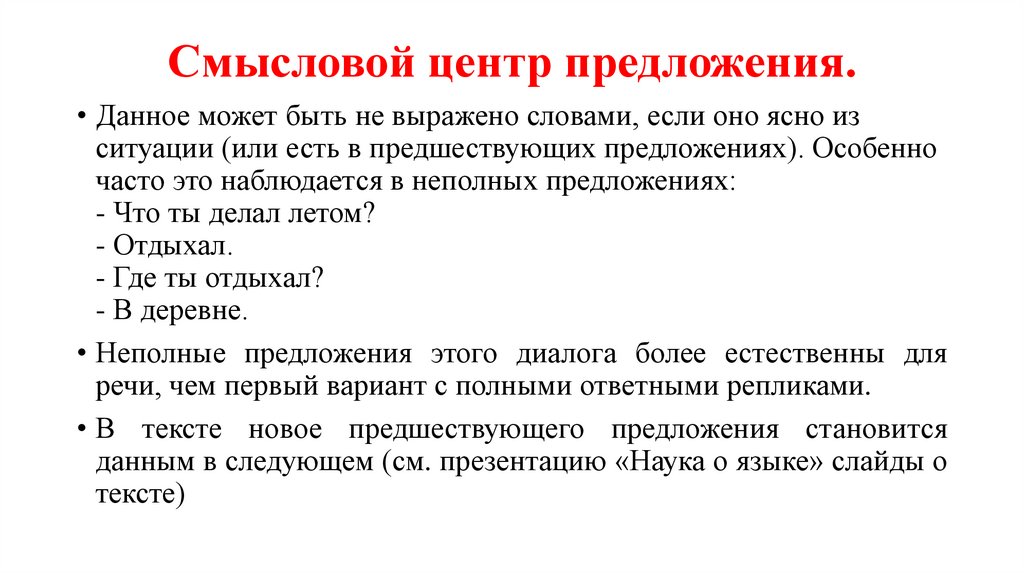 Смысловой центр предложения.

• Данное может быть не выражено словами, если оно ясно из ситуации (или есть в предшествующих предложениях). Особенно часто это наблюдается в неполных предложениях:
- Что ты делал летом?
- Отдыхал.
- Где ты отдыхал?
- В деревне.

• Неполные предложения этого диалога более естественны для речи, чем первый вариант с полными ответными репликами.

• В тексте новое предшествующего предложения становится данным в следующем (см. презентацию «Наука о языке» слайды о тексте)